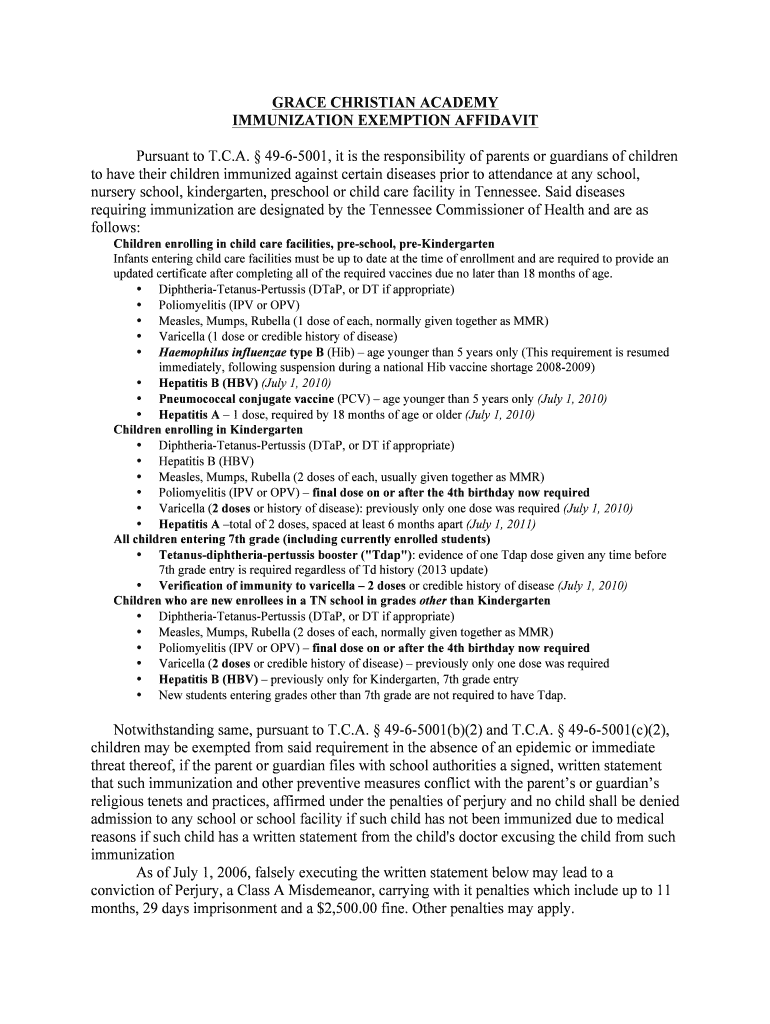 GRACE CHRISTIAN ACADEMY
IMMUNIZATION EXEMPTION AFFIDAVIT

Pursuant to T.C.A. § 49-6-5001, it is the responsibility of parents or guardians of children to have their children immunized against certain diseases prior to attendance at any school, nursery school, kindergarten, preschool or child care facility in Tennessee. Said diseases requiring immunization are designated by the Tennessee Commissioner of Health and are as follows:

Children enrolling in child care facilities, pre-school, pre-Kindergarten
Infants entering child care facilities must be up to date at the time of enrollment and are required to provide an updated certificate after completing all of the required vaccines due no later than 18 months of age.
• Diphtheria-Tetanus-Pertussis (DTaP, or DT if appropriate)
• Poliomyelitis (IPV or OPV)
• Measles, Mumps, Rubella (1 dose of each, normally given together as MMR)
• Varicella (1 dose or credible history of disease)
• Haemophilus influenzae type B (Hib) – age younger than 5 years only (This requirement is resumed immediately, following suspension during a national Hib vaccine shortage 2008-2009)
• Hepatitis B (HBV) (July 1, 2010)
• Pneumococcal conjugate vaccine (PCV) – age younger than 5 years only (July 1, 2010)
• Hepatitis A – 1 dose, required by 18 months of age or older (July 1, 2010)
Children enrolling in Kindergarten
• Diphtheria-Tetanus-Pertussis (DTaP, or DT if appropriate)
• Hepatitis B (HBV)
• Measles, Mumps, Rubella (2 doses of each, usually given together as MMR)
• Poliomyelitis (IPV or OPV) – final dose on or after the 4th birthday now required
• Varicella (2 doses or history of disease): previously only one dose was required (July 1, 2010)
• Hepatitis A –total of 2 doses, spaced at least 6 months apart (July 1, 2011)
All children entering 7th grade (including currently enrolled students)
• Tetanus-diphtheria-pertussis booster ("Tdap"): evidence of one Tdap dose given any time before 7th grade entry is required regardless of Td history (2013 update)
• Verification of immunity to varicella – 2 doses or credible history of disease (July 1, 2010)
Children who are new enrollees in a TN school in grades other than Kindergarten
• Diphtheria-Tetanus-Pertussis (DTaP, or DT if appropriate)
• Measles, Mumps, Rubella (2 doses of each, normally given together as MMR)
• Poliomyelitis (IPV or OPV) – final dose on or after the 4th birthday now required
• Varicella (2 doses or credible history of disease) – previously only one dose was required
• Hepatitis B (HBV) – previously only for Kindergarten, 7th grade entry
• New students entering grades other than 7th grade are not required to have Tdap.

Notwithstanding same, pursuant to T.C.A. § 49-6-5001(b)(2) and T.C.A. § 49-6-5001(c)(2), children may be exempted from said requirement in the absence of an epidemic or immediate threat thereof, if the parent or guardian files with school authorities a signed, written statement that such immunization and other preventive measures conflict with the parent's or guardian's religious tenets and practices, affirmed under the penalties of perjury and no child shall be denied admission to any school or school facility if such child has not been immunized due to medical reasons if such child has a written statement from the child's doctor excusing the child from such immunization

As of July 1, 2006, falsely executing the written statement below may lead to a conviction of Perjury, a Class A Misdemeanor, carrying with it penalties which include up to 11 months, 29 days imprisonment and a $2,500.00 fine. Other penalties may apply.